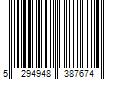 5 294948 387674